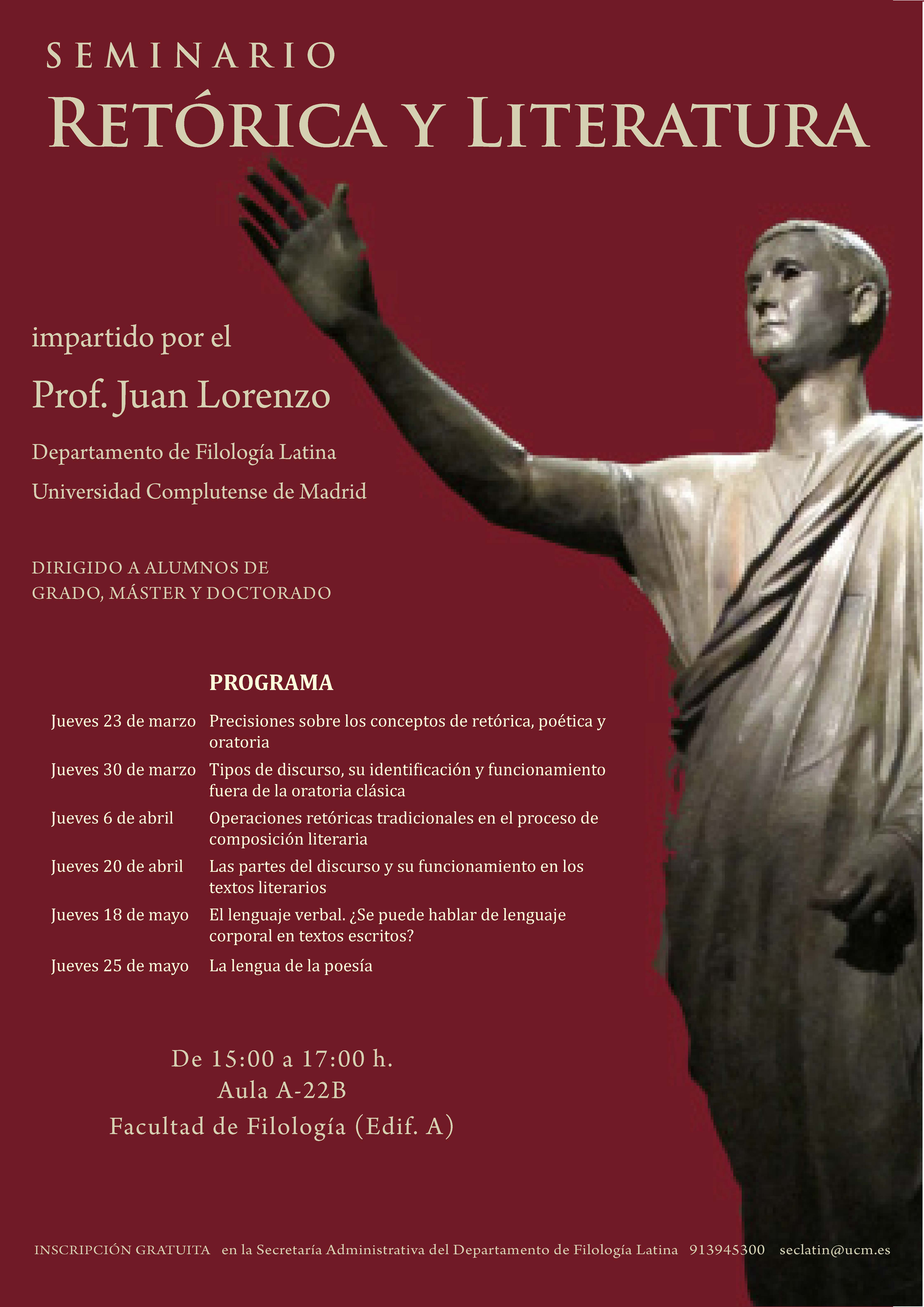 SEMINARIO
RETÓRICA Y LITERATURA

impartido por el

Prof. Juan Lorenzo

Departamento de Filología Latina

Universidad Complutense de Madrid

DIRIGIDO A ALUMNOS DE GRADO, MÁSTER Y DOCTORADO

PROGRAMA

| | |
|---|---|
| Jueves 23 de marzo | Precisiones sobre los conceptos de retórica, poética y oratoria |
| Jueves 30 de marzo | Tipos de discurso, su identificación y funcionamiento fuera de la oratoria clásica |
| Jueves 6 de abril | Operaciones retóricas tradicionales en el proceso de composición literaria |
| Jueves 20 de abril | Las partes del discurso y su funcionamiento en los textos literarios |
| Jueves 18 de mayo | El lenguaje verbal. ¿Se puede hablar de lenguaje corporal en textos escritos? |
| Jueves 25 de mayo | La lengua de la poesía |

De 15:00 a 17:00 h.
Aula A-22B
Facultad de Filología (Edif. A)

INSCRIPCIÓN GRATUITA en la Secretaría Administrativa del Departamento de Filología Latina 913945300 seclatin@ucm.es